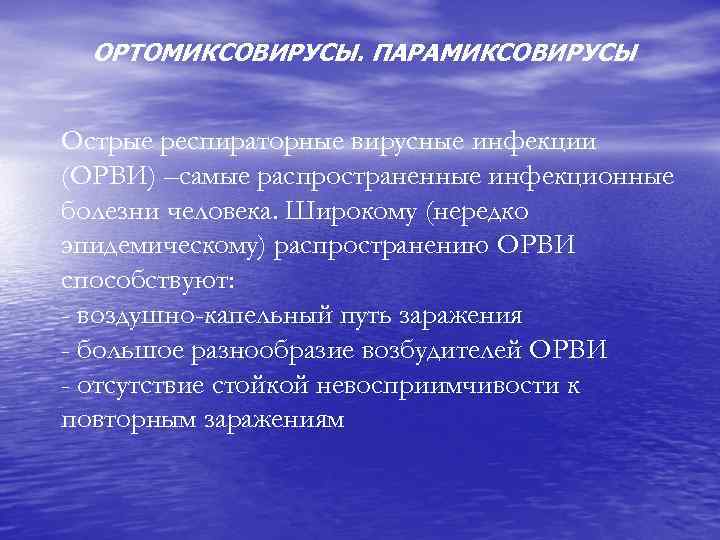 ОРТОМИКСОВИРУСЫ. ПАРАМИКСОВИРУСЫ

Острые респираторные вирусные инфекции (ОРВИ) –самые распространенные инфекционные болезни человека. Широкому (нередко эпидемическому) распространению ОРВИ способствуют:
- воздушно-капельный путь заражения
- большое разнообразие возбудителей ОРВИ
- отсутствие стойкой невосприимчивости к повторным заражениям